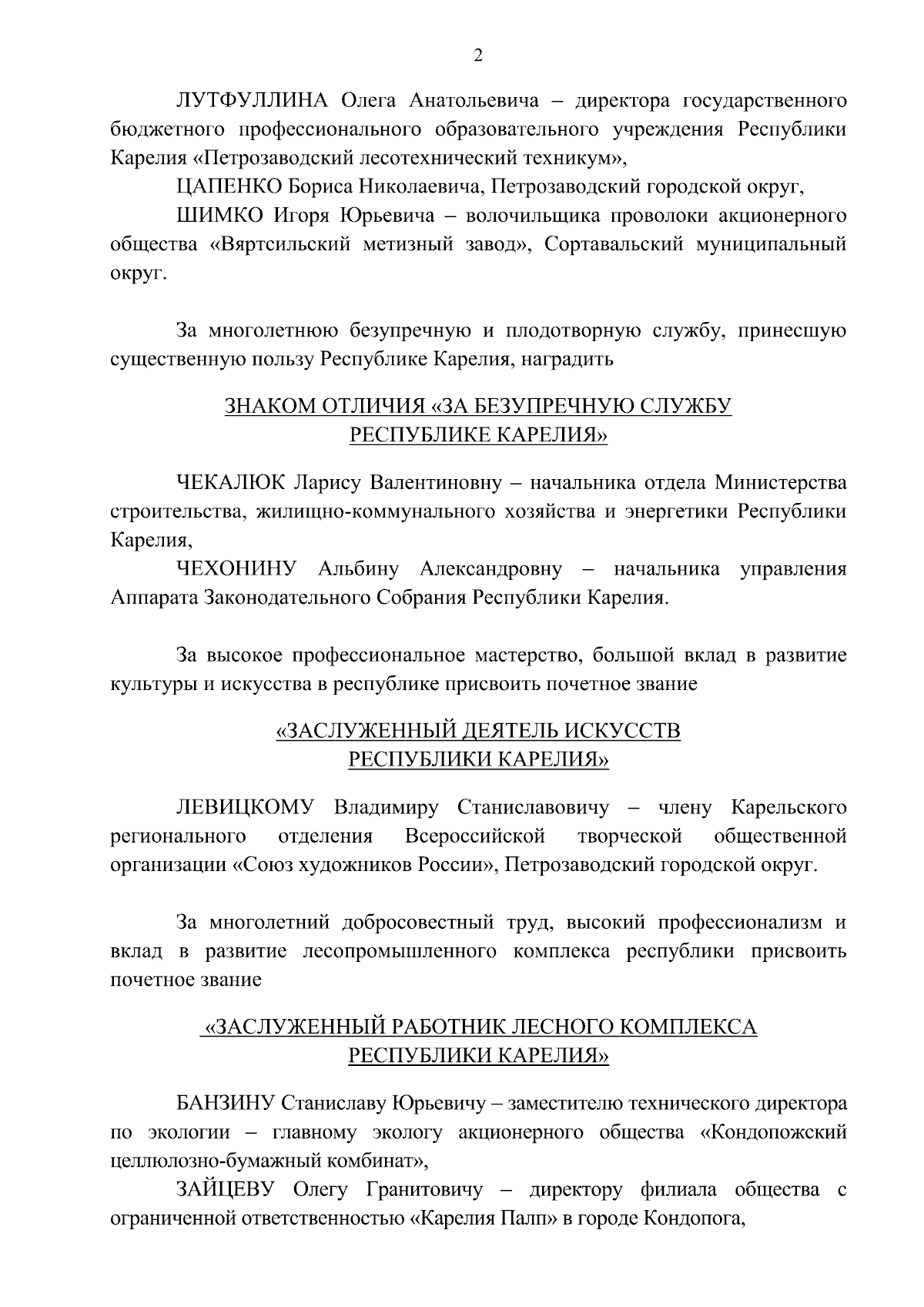 2

ЛУТФУЛЛИНА Олега Анатольевича – директора государственного бюджетного профессионального образовательного учреждения Республики Карелия «Петрозаводский лесотехнический техникум»,

ЦАПЕНКО Бориса Николаевича, Петрозаводский городской округ,

ШИМКО Игоря Юрьевича – волочильщика проволоки акционерного общества «Вяртсильский метизный завод», Сортавальский муниципальный округ.

За многолетнюю безупречную и плодотворную службу, принесшую существенную пользу Республике Карелия, наградить

ЗНАКОМ ОТЛИЧИЯ «ЗА БЕЗУПРЕЧНУЮ СЛУЖБУ РЕСПУБЛИКЕ КАРЕЛИЯ»

ЧЕКАЛЮК Ларису Валентиновну – начальника отдела Министерства строительства, жилищно-коммунального хозяйства и энергетики Республики Карелия,

ЧЕХОНИНУ Альбину Александровну – начальника управления Аппарата Законодательного Собрания Республики Карелия.

За высокое профессиональное мастерство, большой вклад в развитие культуры и искусства в республике присвоить почетное звание

«ЗАСЛУЖЕННЫЙ ДЕЯТЕЛЬ ИСКУССТВ РЕСПУБЛИКИ КАРЕЛИЯ»

ЛЕВИЦКОМУ Владимиру Станиславовичу – члену Карельского регионального отделения Всероссийской творческой общественной организации «Союз художников России», Петрозаводский городской округ.

За многолетний добросовестный труд, высокий профессионализм и вклад в развитие лесопромышленного комплекса республики присвоить почетное звание

«ЗАСЛУЖЕННЫЙ РАБОТНИК ЛЕСНОГО КОМПЛЕКСА РЕСПУБЛИКИ КАРЕЛИЯ»

БАНЗИНУ Станиславу Юрьевичу – заместителю технического директора по экологии – главному экологу акционерного общества «Кондопожский целлюлозно-бумажный комбинат»,

ЗАЙЦЕВУ Олегу Гранитовичу – директору филиала общества с ограниченной ответственностью «Карелия Палп» в городе Кондопога,